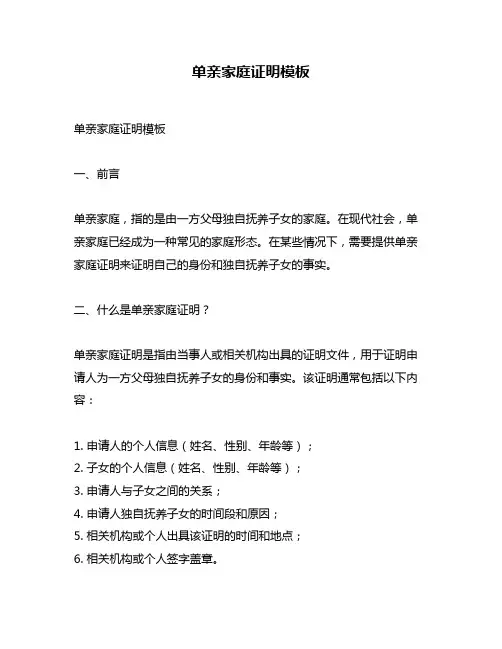 单亲家庭证明模板

单亲家庭证明模板

一、前言

单亲家庭，指的是由一方父母独自抚养子女的家庭。在现代社会，单亲家庭已经成为一种常见的家庭形态。在某些情况下，需要提供单亲家庭证明来证明自己的身份和独自抚养子女的事实。

二、什么是单亲家庭证明？

单亲家庭证明是指由当事人或相关机构出具的证明文件，用于证明申请人为一方父母独自抚养子女的身份和事实。该证明通常包括以下内容：

1. 申请人的个人信息（姓名、性别、年龄等）；
2. 子女的个人信息（姓名、性别、年龄等）；
3. 申请人与子女之间的关系；
4. 申请人独自抚养子女的时间段和原因；
5. 相关机构或个人出具该证明的时间和地点；
6. 相关机构或个人签字盖章。